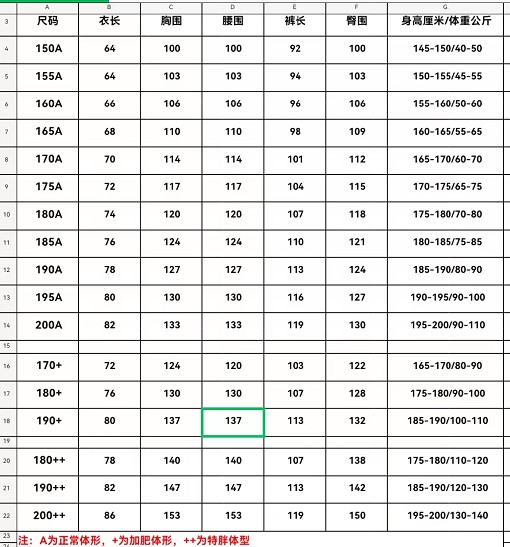 | | A | B | C | D | E | F | G |
|---|---|---|---|---|---|---|---|
| 3 | 尺码 | 衣长 | 胸围 | 腰围 | 裤长 | 臀围 | 身高厘米/体重公斤 |
| 4 | 150A | 64 | 100 | 100 | 92 | 100 | 145-150/40-50 |
| 5 | 155A | 64 | 103 | 103 | 94 | 103 | 150-155/45-55 |
| 6 | 160A | 66 | 106 | 106 | 96 | 106 | 155-160/50-60 |
| 7 | 165A | 68 | 110 | 110 | 98 | 109 | 160-165/55-65 |
| 8 | 170A | 70 | 114 | 114 | 101 | 112 | 165-170/60-70 |
| 9 | 175A | 72 | 117 | 117 | 104 | 115 | 170-175/65-75 |
| 10 | 180A | 74 | 120 | 120 | 107 | 118 | 175-180/70-80 |
| 11 | 185A | 76 | 124 | 124 | 110 | 121 | 180-185/75-85 |
| 12 | 190A | 78 | 127 | 127 | 113 | 124 | 185-190/80-90 |
| 13 | 195A | 80 | 130 | 130 | 116 | 127 | 190-195/90-100 |
| 14 | 200A | 82 | 133 | 133 | 119 | 130 | 195-200/90-110 |
| 15 | | | | | | | |
| 16 | 170+ | 72 | 124 | 120 | 103 | 122 | 165-170/80-90 |
| 17 | 180+ | 76 | 130 | 130 | 107 | 128 | 175-180/90-100 |
| 18 | 190+ | 80 | 137 | 137 | 113 | 132 | 185-190/100-110 |
| 19 | | | | | | | |
| 20 | 180++ | 78 | 140 | 140 | 107 | 138 | 175-180/110-120 |
| 21 | 190++ | 82 | 147 | 147 | 113 | 142 | 185-190/120-130 |
| 22 | 200++ | 86 | 153 | 153 | 119 | 150 | 195-200/130-140 |

23 注：A为正常体形，+为加肥体形，++为特胖体型